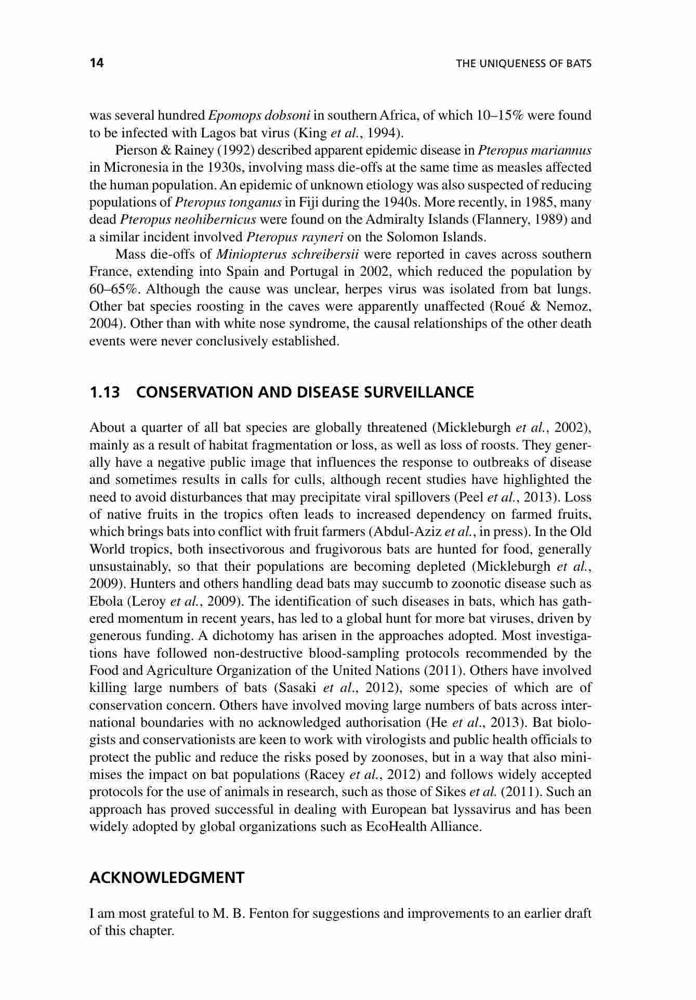 14 THE UNIQUENESS OF BATS

was several hundred Epomops dobsoni in southern Africa, of which 10–15% were found to be infected with Lagos bat virus (King et al., 1994).

Pierson & Rainey (1992) described apparent epidemic disease in Pteropus mariannus in Micronesia in the 1930s, involving mass die-offs at the same time as measles affected the human population. An epidemic of unknown etiology was also suspected of reducing populations of Pteropus tonganus in Fiji during the 1940s. More recently, in 1985, many dead Pteropus neohibernicus were found on the Admiralty Islands (Flannery, 1989) and a similar incident involved Pteropus rayneri on the Solomon Islands.

Mass die-offs of Miniopterus schreibersii were reported in caves across southern France, extending into Spain and Portugal in 2002, which reduced the population by 60–65%. Although the cause was unclear, herpes virus was isolated from bat lungs. Other bat species roosting in the caves were apparently unaffected (Roué & Nemoz, 2004). Other than with white nose syndrome, the causal relationships of the other death events were never conclusively established.

1.13 CONSERVATION AND DISEASE SURVEILLANCE

About a quarter of all bat species are globally threatened (Mickleburgh et al., 2002), mainly as a result of habitat fragmentation or loss, as well as loss of roosts. They generally have a negative public image that influences the response to outbreaks of disease and sometimes results in calls for culls, although recent studies have highlighted the need to avoid disturbances that may precipitate viral spillovers (Peel et al., 2013). Loss of native fruits in the tropics often leads to increased dependency on farmed fruits, which brings bats into conflict with fruit farmers (Abdul-Aziz et al., in press). In the Old World tropics, both insectivorous and frugivorous bats are hunted for food, generally unsustainably, so that their populations are becoming depleted (Mickleburgh et al., 2009). Hunters and others handling dead bats may succumb to zoonotic disease such as Ebola (Leroy et al., 2009). The identification of such diseases in bats, which has gathered momentum in recent years, has led to a global hunt for more bat viruses, driven by generous funding. A dichotomy has arisen in the approaches adopted. Most investigations have followed non-destructive blood-sampling protocols recommended by the Food and Agriculture Organization of the United Nations (2011). Others have involved killing large numbers of bats (Sasaki et al., 2012), some species of which are of conservation concern. Others have involved moving large numbers of bats across international boundaries with no acknowledged authorisation (He et al., 2013). Bat biologists and conservationists are keen to work with virologists and public health officials to protect the public and reduce the risks posed by zoonoses, but in a way that also minimises the impact on bat populations (Racey et al., 2012) and follows widely accepted protocols for the use of animals in research, such as those of Sikes et al. (2011). Such an approach has proved successful in dealing with European bat lyssavirus and has been widely adopted by global organizations such as EcoHealth Alliance.

ACKNOWLEDGMENT

I am most grateful to M. B. Fenton for suggestions and improvements to an earlier draft of this chapter.